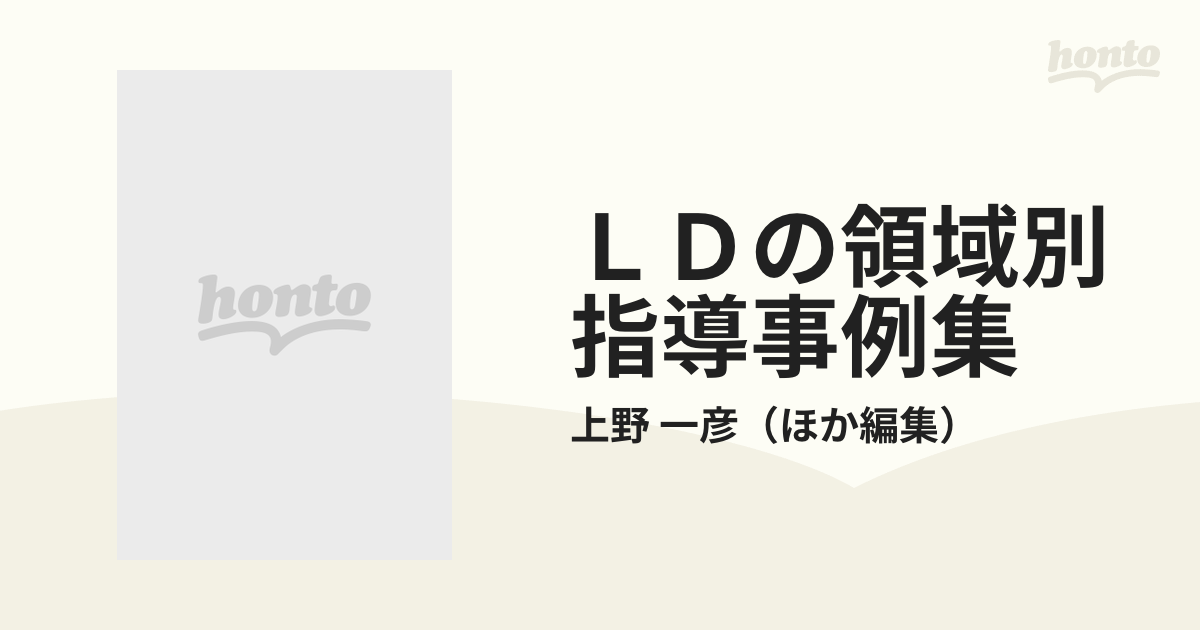 honto

honto

ＬＤの領域別指導事例集

上野 一彦（ほか編集）